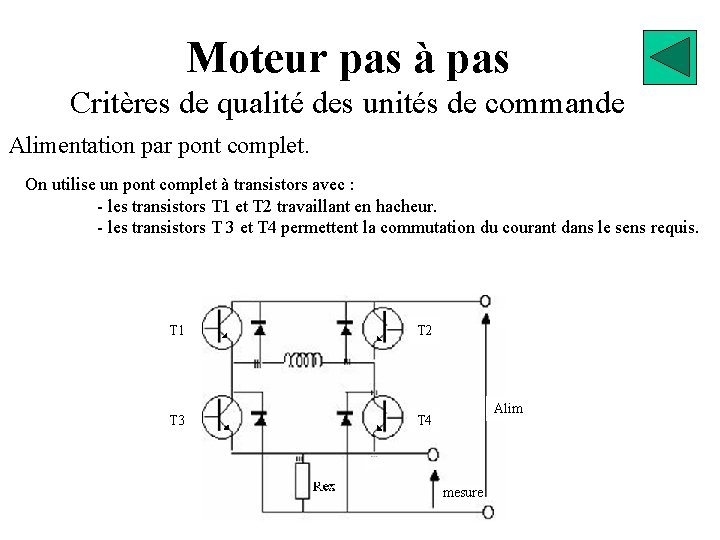 Moteur pas à pas

Critères de qualité des unités de commande

Alimentation par pont complet.

On utilise un pont complet à transistors avec :
- les transistors T1 et T2 travaillant en hacheur.
- les transistors T 3 et T4 permettent la commutation du courant dans le sens requis.

T1
T2
T3
T4
Alim
Rex
mesure